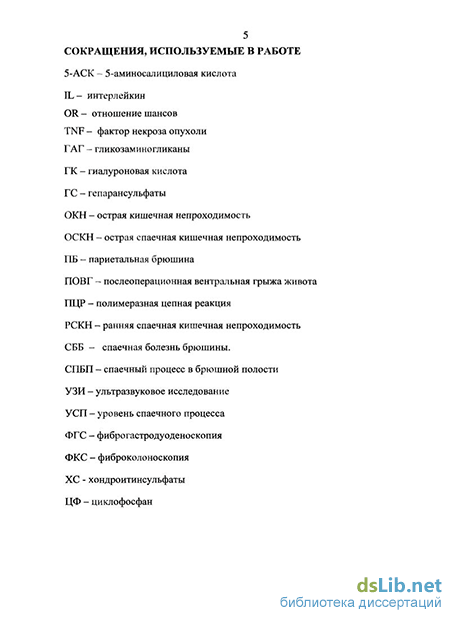 5

СОКРАЩЕНИЯ, ИСПОЛЬЗУЕМЫЕ В РАБОТЕ

5-АСК – 5-аминосалициловая кислота

IL – интерлейкин

OR – отношение шансов

TNF – фактор некроза опухоли

ГАГ – гликозаминогликаны

ГК – гиалуроновая кислота

ГС – гепарансульфаты

ОКН – острая кишечная непроходимость

ОСКН – острая спаечная кишечная непроходимость

ПБ – париетальная брюшина

ПОВГ – послеоперационная вентральная грыжа живота

ПЦР – полимеразная цепная реакция

РСКН – ранняя спаечная кишечная непроходимость

СББ – спаечная болезнь брюшины.

СПБП – спаечный процесс в брюшной полости

УЗИ – ультразвуковое исследование

УСП – уровень спаечного процесса

ФГС – фиброгастродуоденоскопия

ФКС – фиброколоноскопия

ХС - хондроитинсульфаты

ЦФ – циклофосфан

dsLib.net
библиотека диссертаций